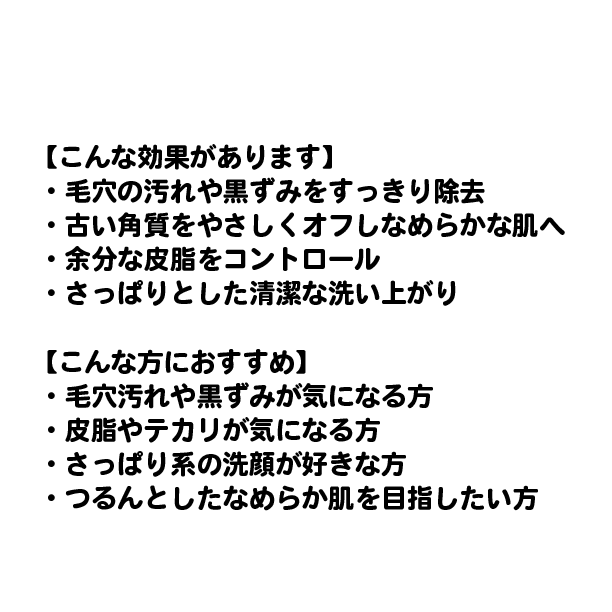 【こんな効果があります】
・毛穴の汚れや黒ずみをすっきり除去
・古い角質をやさしくオフしなめらかな肌へ
・余分な皮脂をコントロール
・さっぱりとした清潔な洗い上がり

【こんな方におすすめ】
・毛穴汚れや黒ずみが気になる方
・皮脂やテカリが気になる方
・さっぱり系の洗顔が好きな方
・つるんとしたなめらか肌を目指したい方